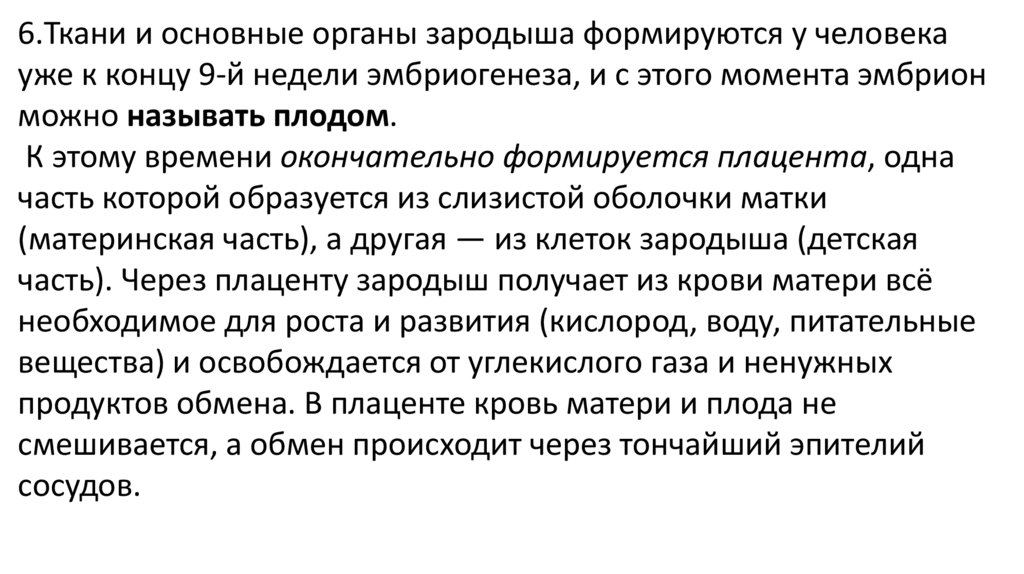 6.Ткани и основные органы зародыша формируются у человека уже к концу 9-й недели эмбриогенеза, и с этого момента эмбрион можно называть плодом.

К этому времени окончательно формируется плацента, одна часть которой образуется из слизистой оболочки матки (материнская часть), а другая — из клеток зародыша (детская часть). Через плаценту зародыш получает из крови матери всё необходимое для роста и развития (кислород, воду, питательные вещества) и освобождается от углекислого газа и ненужных продуктов обмена. В плаценте кровь матери и плода не смешивается, а обмен происходит через тончайший эпителий сосудов.